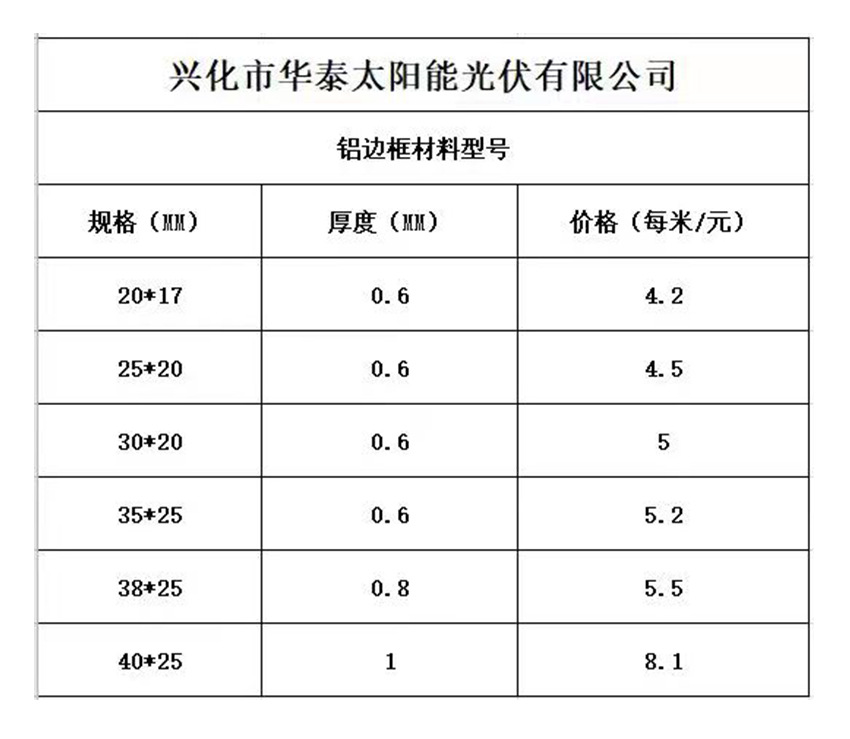 兴化市华泰太阳能光伏有限公司

铝边框材料型号

| 规格（MM） | 厚度（MM） | 价格（每米/元） |
|---|---|---|
| 20*17 | 0.6 | 4.2 |
| 25*20 | 0.6 | 4.5 |
| 30*20 | 0.6 | 5 |
| 35*25 | 0.6 | 5.2 |
| 38*25 | 0.8 | 5.5 |
| 40*25 | 1 | 8.1 |